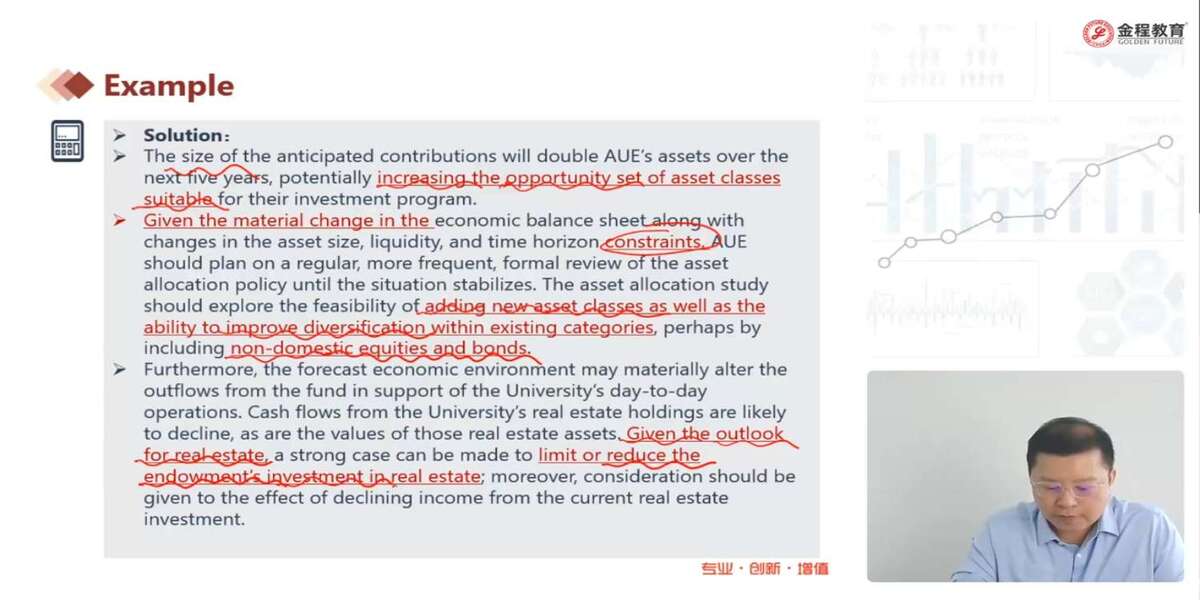 金程教育
GOLDEN FUTURE

Example

➢ Solution:
➢ The size of the anticipated contributions will double AUE's assets over the next five years, potentially increasing the opportunity set of asset classes suitable for their investment program.
➢ Given the material change in the economic balance sheet along with changes in the asset size, liquidity, and time horizon constraints, AUE should plan on a regular, more frequent, formal review of the asset allocation policy until the situation stabilizes. The asset allocation study should explore the feasibility of adding new asset classes as well as the ability to improve diversification within existing categories, perhaps by including non-domestic equities and bonds.
➢ Furthermore, the forecast economic environment may materially alter the outflows from the fund in support of the University's day-to-day operations. Cash flows from the University's real estate holdings are likely to decline, as are the values of those real estate assets. Given the outlook for real estate, a strong case can be made to limit or reduce the endowment's investment in real estate; moreover, consideration should be given to the effect of declining income from the current real estate investment.

专业 · 创新 · 增值